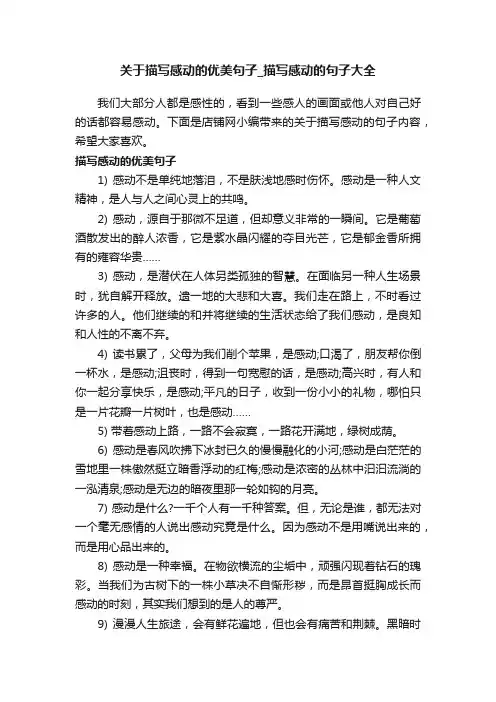 关于描写感动的优美句子_描写感动的句子大全

我们大部分人都是感性的，看到一些感人的画面或他人对自己好的话都容易感动。下面是店铺网小编带来的关于描写感动的句子内容，希望大家喜欢。

描写感动的优美句子

1) 感动不是单纯地落泪，不是肤浅地感时伤怀。感动是一种人文精神，是人与人之间心灵上的共鸣。

2) 感动，源自于那微不足道，但却意义非常的一瞬间。它是葡萄酒散发出的醉人浓香，它是紫水晶闪耀的夺目光芒，它是郁金香所拥有的雍容华贵……

3) 感动，是潜伏在人体另类孤独的智慧。在面临另一种人生场景时，犹自解开释放。遗一地的大悲和大喜。我们走在路上，不时看过许多的人。他们继续的和并将继续的生活状态给了我们感动，是良知和人性的不离不弃。

4) 读书累了，父母为我们削个苹果，是感动;口渴了，朋友帮你倒一杯水，是感动;沮丧时，得到一句宽慰的话，是感动;高兴时，有人和你一起分享快乐，是感动;平凡的日子，收到一份小小的礼物，哪怕只是一片花瓣一片树叶，也是感动……

5) 带着感动上路，一路不会寂寞，一路花开满地，绿树成荫。

6) 感动是春风吹拂下冰封已久的慢慢融化的小河;感动是白茫茫的雪地里一株傲然挺立暗香浮动的红梅;感动是浓密的丛林中汩汩流淌的一泓清泉;感动是无边的暗夜里那一轮如钩的月亮。

7) 感动是什么?一千个人有一千种答案。但，无论是谁，都无法对一个毫无感情的人说出感动究竟是什么。因为感动不是用嘴说出来的，而是用心品出来的。

8) 感动是一种幸福。在物欲横流的尘垢中，顽强闪现着钻石的瑰彩。当我们为古树下的一株小草决不自惭形秽，而是昂首挺胸成长而感动的时刻，其实我们想到的是人的尊严。

9) 漫漫人生旅途，会有鲜花遍地，但也会有痛苦和荆棘。黑暗时